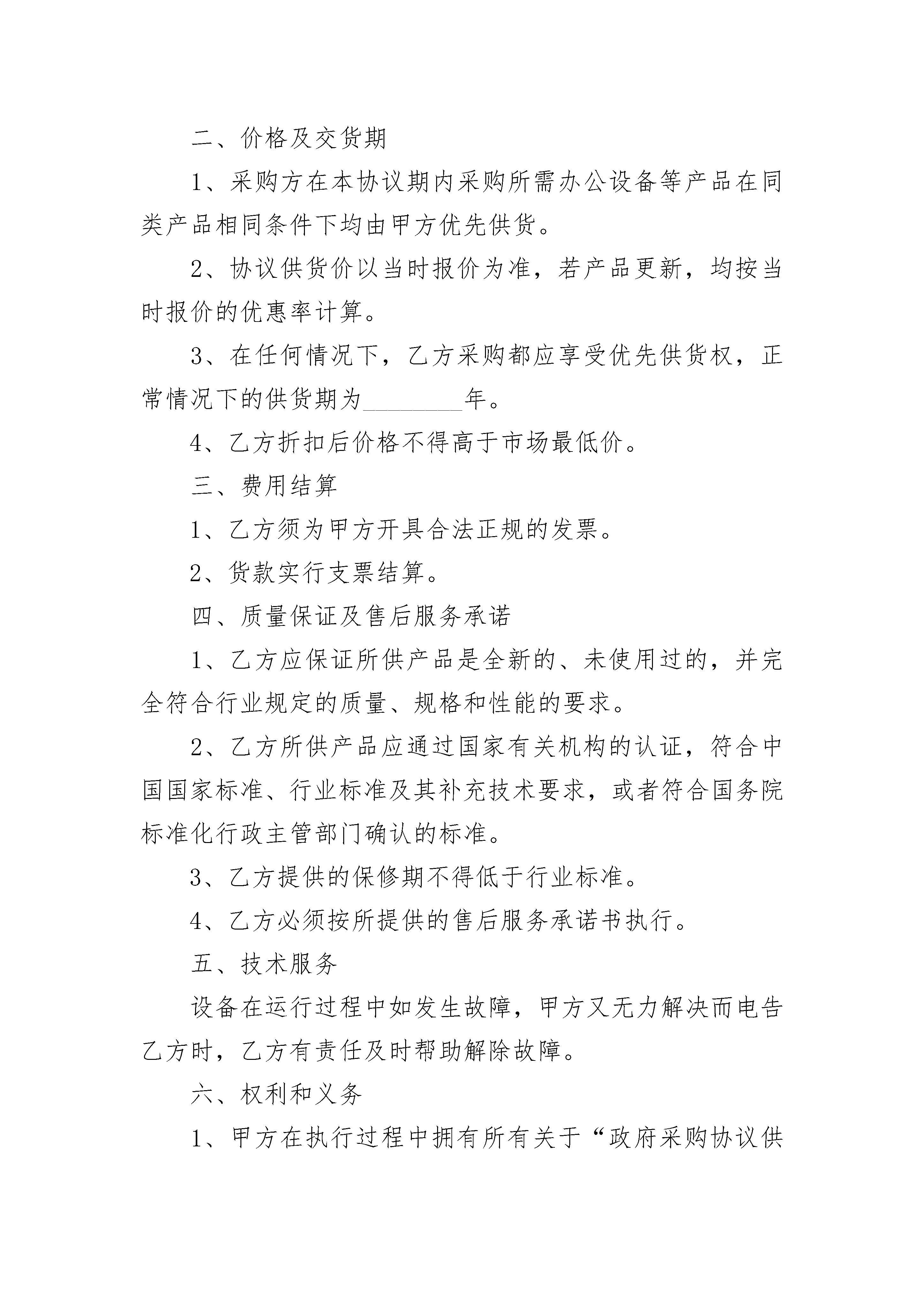 二、价格及交货期

1、采购方在本协议期内采购所需办公设备等产品在同类产品相同条件下均由甲方优先供货。

2、协议供货价以当时报价为准，若产品更新，均按当时报价的优惠率计算。

3、在任何情况下，乙方采购都应享受优先供货权，正常情况下的供货期为________年。

4、乙方折扣后价格不得高于市场最低价。

三、费用结算

1、乙方须为甲方开具合法正规的发票。

2、货款实行支票结算。

四、质量保证及售后服务承诺

1、乙方应保证所供产品是全新的、未使用过的，并完全符合行业规定的质量、规格和性能的要求。

2、乙方所供产品应通过国家有关机构的认证，符合中国国家标准、行业标准及其补充技术要求，或者符合国务院标准化行政主管部门确认的标准。

3、乙方提供的保修期不得低于行业标准。

4、乙方必须按所提供的售后服务承诺书执行。

五、技术服务

设备在运行过程中如发生故障，甲方又无力解决而电告乙方时，乙方有责任及时帮助解除故障。

六、权利和义务

1、甲方在执行过程中拥有所有关于“政府采购协议供